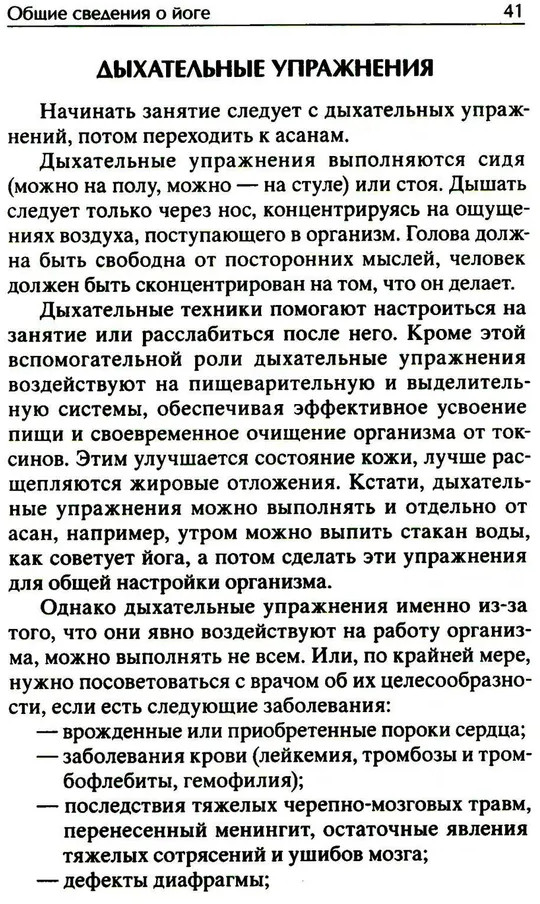 Общие сведения о йоге 41

ДЫХАТЕЛЬНЫЕ УПРАЖНЕНИЯ

Начинать занятие следует с дыхательных упражнений, потом переходить к асанам.

Дыхательные упражнения выполняются сидя (можно на полу, можно — на стуле) или стоя. Дышать следует только через нос, концентрируясь на ощущениях воздуха, поступающего в организм. Голова должна быть свободна от посторонних мыслей, человек должен быть сконцентрирован на том, что он делает.

Дыхательные техники помогают настроиться на занятие или расслабиться после него. Кроме этой вспомогательной роли дыхательные упражнения воздействуют на пищеварительную и выделительную системы, обеспечивая эффективное усвоение пищи и своевременное очищение организма от токсинов. Этим улучшается состояние кожи, лучше расщепляются жировые отложения. Кстати, дыхательные упражнения можно выполнять и отдельно от асан, например, утром можно выпить стакан воды, как советует йога, а потом сделать эти упражнения для общей настройки организма.

Однако дыхательные упражнения именно из-за того, что они явно воздействуют на работу организма, можно выполнять не всем. Или, по крайней мере, нужно посоветоваться с врачом об их целесообразности, если есть следующие заболевания:
— врожденные или приобретенные пороки сердца;
— заболевания крови (лейкемия, тромбозы и тромбофлебиты, гемофилия);
— последствия тяжелых черепно-мозговых травм, перенесенный менингит, остаточные явления тяжелых сотрясений и ушибов мозга;
— дефекты диафрагмы;